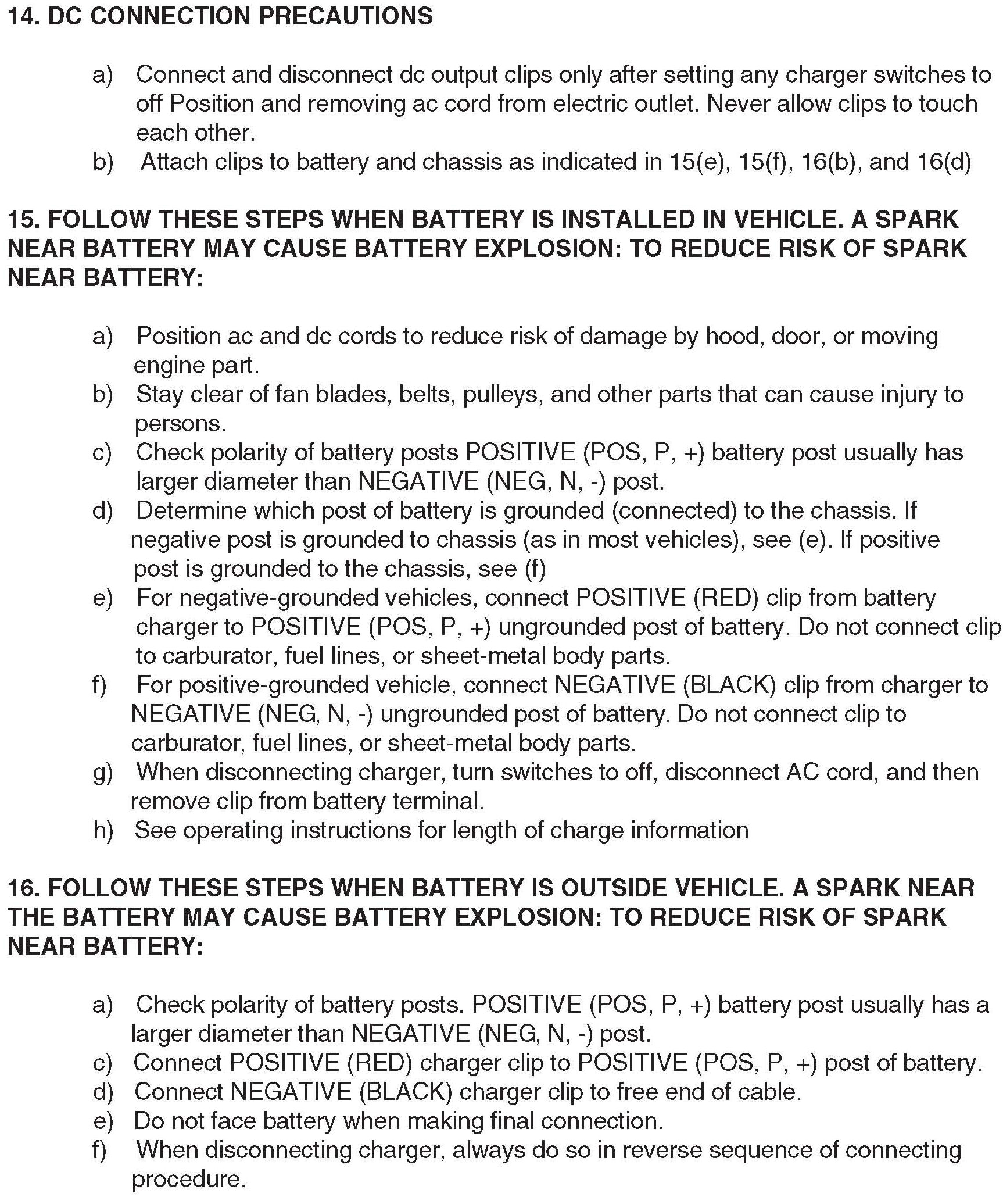 14. DC CONNECTION PRECAUTIONS

a) Connect and disconnect dc output clips only after setting any charger switches to off Position and removing ac cord from electric outlet. Never allow clips to touch each other.
b) Attach clips to battery and chassis as indicated in 15(e), 15(f), 16(b), and 16(d)

15. FOLLOW THESE STEPS WHEN BATTERY IS INSTALLED IN VEHICLE. A SPARK NEAR BATTERY MAY CAUSE BATTERY EXPLOSION: TO REDUCE RISK OF SPARK NEAR BATTERY:

a) Position ac and dc cords to reduce risk of damage by hood, door, or moving engine part.
b) Stay clear of fan blades, belts, pulleys, and other parts that can cause injury to persons.
c) Check polarity of battery posts POSITIVE (POS, P, +) battery post usually has larger diameter than NEGATIVE (NEG, N, -) post.
d) Determine which post of battery is grounded (connected) to the chassis. If negative post is grounded to chassis (as in most vehicles), see (e). If positive post is grounded to the chassis, see (f)
e) For negative-grounded vehicles, connect POSITIVE (RED) clip from battery charger to POSITIVE (POS, P, +) ungrounded post of battery. Do not connect clip to carburator, fuel lines, or sheet-metal body parts.
f) For positive-grounded vehicle, connect NEGATIVE (BLACK) clip from charger to NEGATIVE (NEG, N, -) ungrounded post of battery. Do not connect clip to carburator, fuel lines, or sheet-metal body parts.
g) When disconnecting charger, turn switches to off, disconnect AC cord, and then remove clip from battery terminal.
h) See operating instructions for length of charge information

16. FOLLOW THESE STEPS WHEN BATTERY IS OUTSIDE VEHICLE. A SPARK NEAR THE BATTERY MAY CAUSE BATTERY EXPLOSION: TO REDUCE RISK OF SPARK NEAR BATTERY:

a) Check polarity of battery posts. POSITIVE (POS, P, +) battery post usually has a larger diameter than NEGATIVE (NEG, N, -) post.
c) Connect POSITIVE (RED) charger clip to POSITIVE (POS, P, +) post of battery.
d) Connect NEGATIVE (BLACK) charger clip to free end of cable.
e) Do not face battery when making final connection.
f) When disconnecting charger, always do so in reverse sequence of connecting procedure.